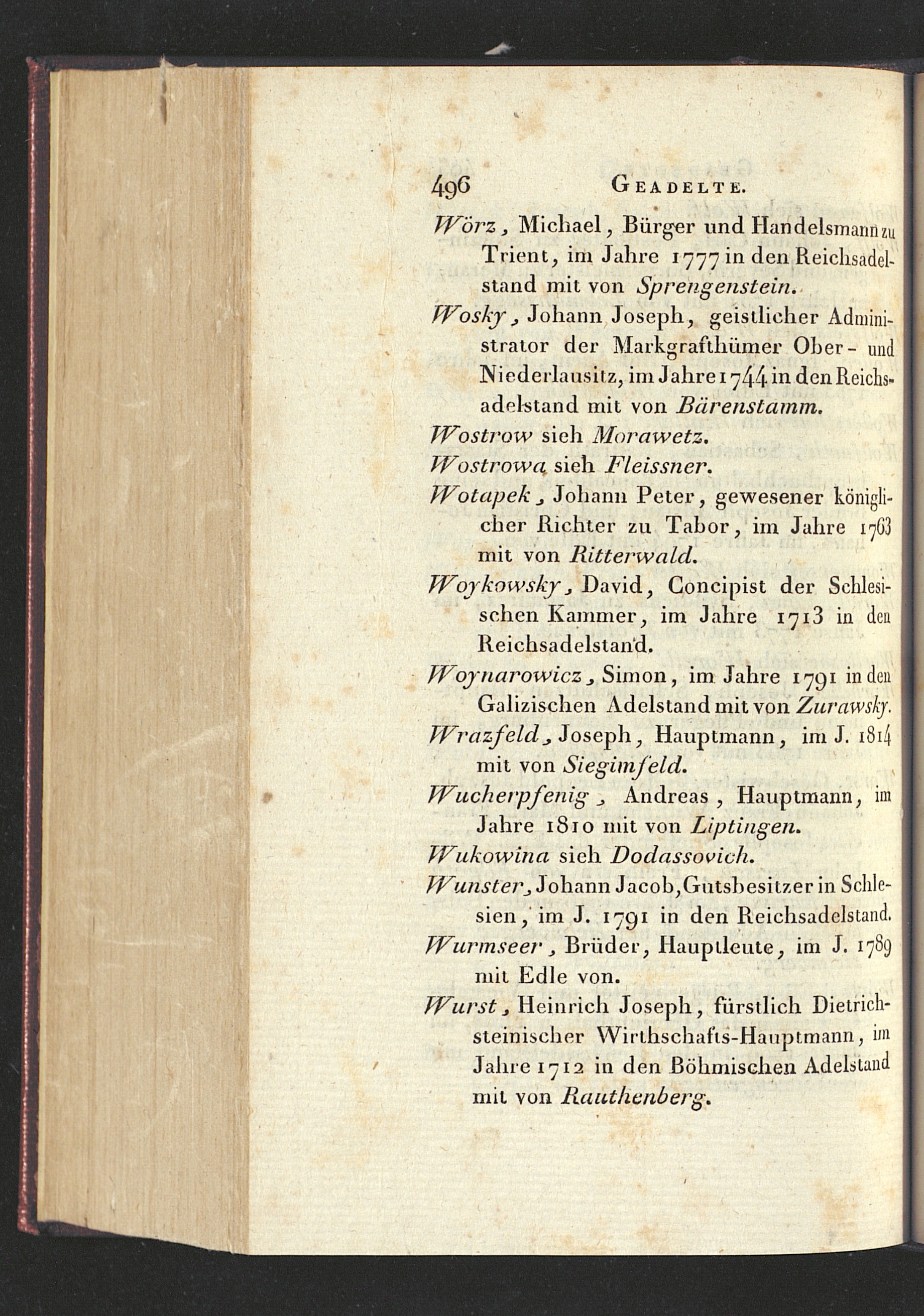 496 GEADELTE.

Wörz, Michael, Bürger und Handelsmann zu Trient, im Jahre 1777 in den Reichsadelstand mit von Sprengenstein.

Wosky, Johann Joseph, geistlicher Administrator der Markgrafthümer Ober- und Niederlausitz, im Jahre 1744 in den Reichsadelstand mit von Bärenstamm.

Wostrow sieh Morawetz.

Wostrowa sieh Fleissner.

Wotapek, Johann Peter, gewesener königlicher Richter zu Tabor, im Jahre 1763 mit von Ritterwald.

Woykowsky, David, Concipist der Schlesischen Kammer, im Jahre 1713 in den Reichsadelstand.

Woynarowicz, Simon, im Jahre 1791 in den Galizischen Adelstand mit von Zurawsky.

Wrazfeld, Joseph, Hauptmann, im J. 1814 mit von Siegimfeld.

Wucherpfenig, Andreas, Hauptmann, im Jahre 1810 mit von Liptingen.

Wukowina sieh Dodassovich.

Wunster, Johann Jacob, Gutsbesitzer in Schlesien, im J. 1791 in den Reichsadelstand.

Wurmseer, Brüder, Hauptleute, im J. 1789 mit Edle von.

Wurst, Heinrich Joseph, fürstlich Dietrichsteinischer Wirthschafts-Hauptmann, im Jahre 1712 in den Böhmischen Adelstand mit von Rauthenberg.